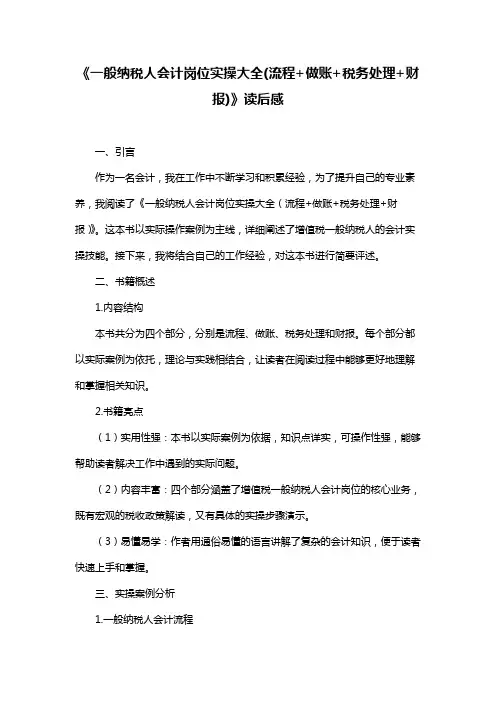 《一般纳税人会计岗位实操大全(流程+做账+税务处理+财报)》读后感

一、引言

作为一名会计，我在工作中不断学习和积累经验，为了提升自己的专业素养，我阅读了《一般纳税人会计岗位实操大全（流程+做账+税务处理+财报）》。这本书以实际操作案例为主线，详细阐述了增值税一般纳税人的会计实操技能。接下来，我将结合自己的工作经验，对这本书进行简要评述。

二、书籍概述

1.内容结构

本书共分为四个部分，分别是流程、做账、税务处理和财报。每个部分都以实际案例为依托，理论与实践相结合，让读者在阅读过程中能够更好地理解和掌握相关知识。

2.书籍亮点

（1）实用性强：本书以实际案例为依据，知识点详实，可操作性强，能够帮助读者解决工作中遇到的实际问题。

（2）内容丰富：四个部分涵盖了增值税一般纳税人会计岗位的核心业务，既有宏观的税收政策解读，又有具体的实操步骤演示。

（3）易懂易学：作者用通俗易懂的语言讲解了复杂的会计知识，便于读者快速上手和掌握。

三、实操案例分析

1.一般纳税人会计流程